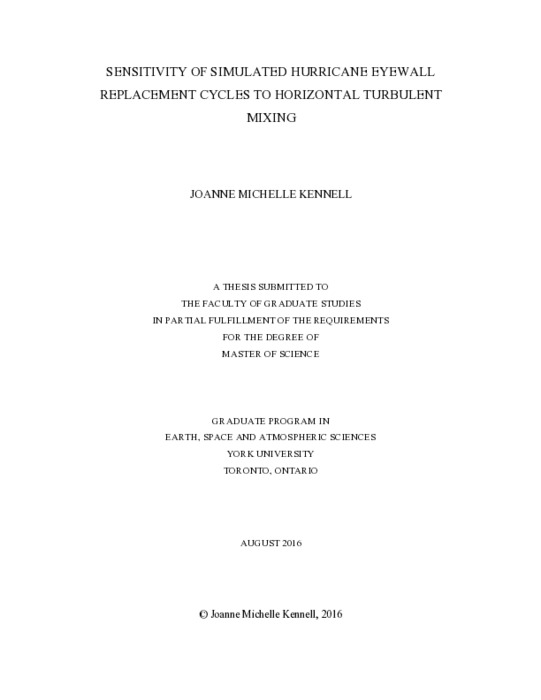 SENSITIVITY OF SIMULATED HURRICANE EYEWALL REPLACEMENT CYCLES TO HORIZONTAL TURBULENT MIXING

JOANNE MICHELLE KENNELL

A THESIS SUBMITTED TO
THE FACULTY OF GRADUATE STUDIES
IN PARTIAL FULFILLMENT OF THE REQUIREMENTS
FOR THE DEGREE OF
MASTER OF SCIENCE

GRADUATE PROGRAM IN
EARTH, SPACE AND ATMOSPHERIC SCIENCES
YORK UNIVERSITY
TORONTO, ONTARIO

AUGUST 2016

© Joanne Michelle Kennell, 2016